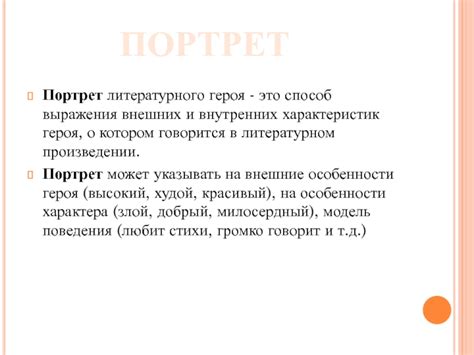 ПОРТРЕТ

Портрет литературного героя - это способ выражения внешних и внутренних характеристик героя, о котором говорится в литературном произведении.

Портрет может указывать на внешние особенности героя (высокий, худой, красивый), на особенности характера (злой, добрый, милосердный), модель поведения (любит стихи, громко говорит и т.д.)